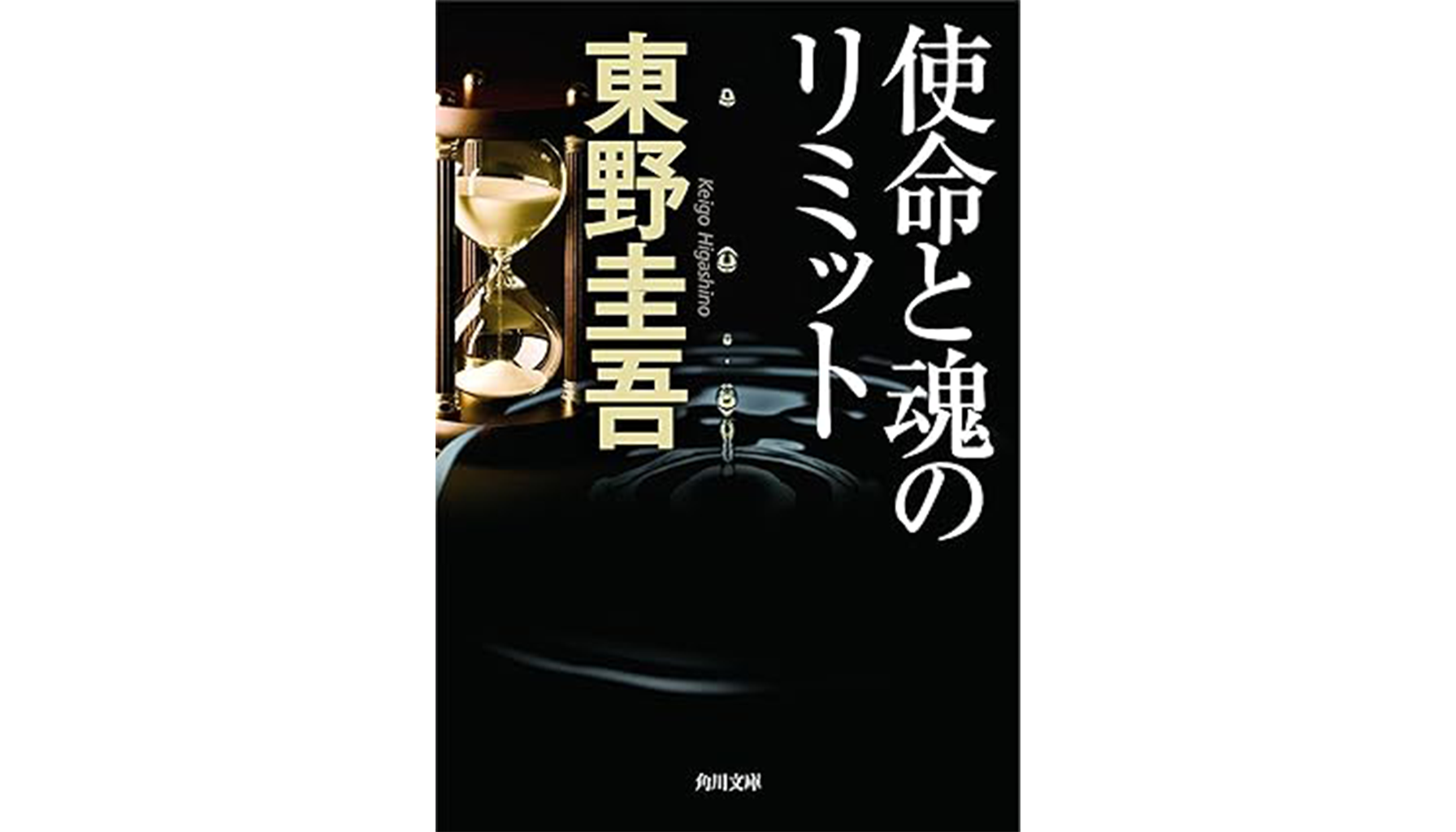 使命と魂のリミット

東野圭吾

Keigo Higashino

角川文庫